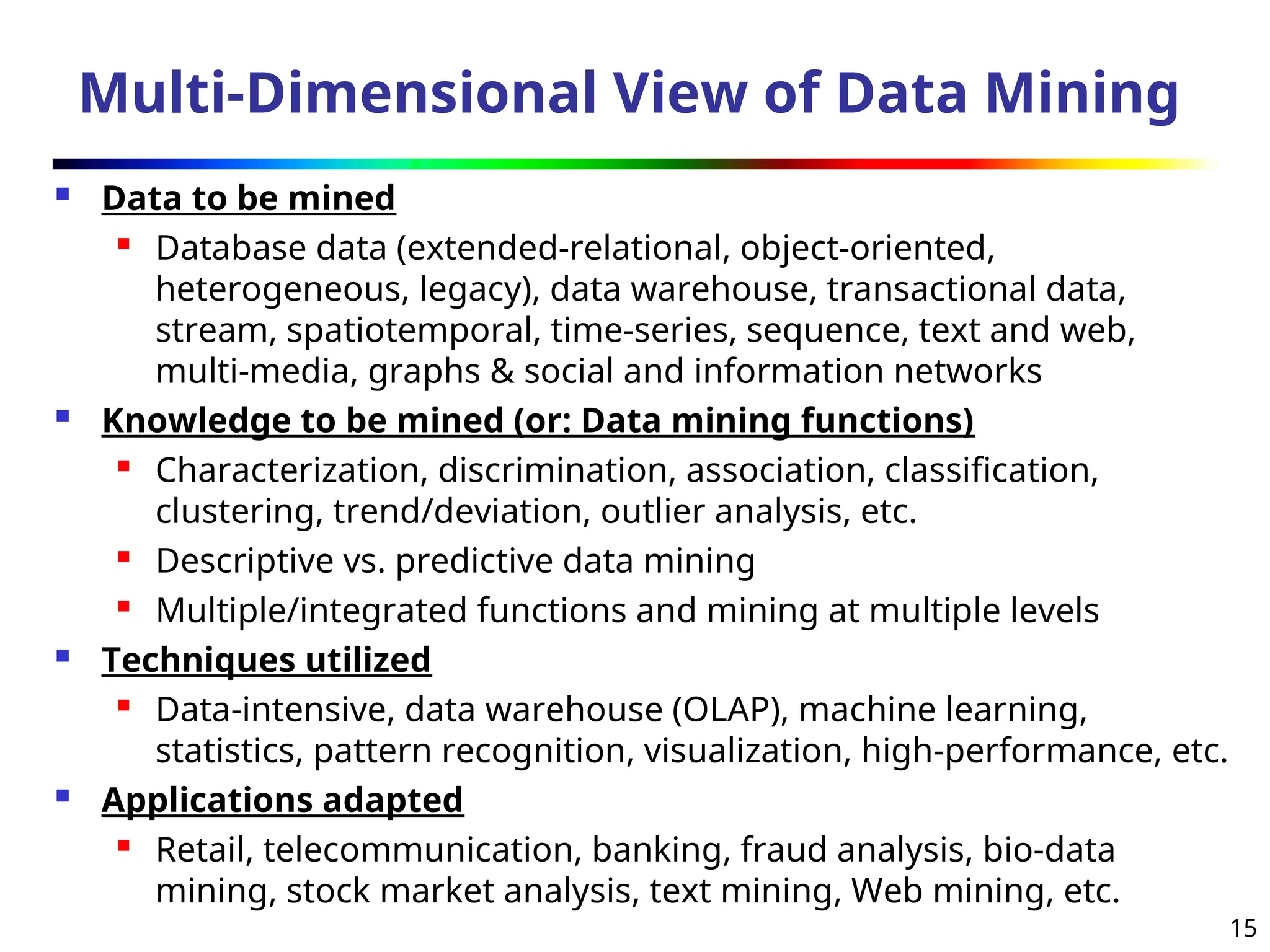 Multi-Dimensional View of Data Mining

- Data to be mined
  - Database data (extended-relational, object-oriented, heterogeneous, legacy), data warehouse, transactional data, stream, spatiotemporal, time-series, sequence, text and web, multi-media, graphs & social and information networks
- Knowledge to be mined (or: Data mining functions)
  - Characterization, discrimination, association, classification, clustering, trend/deviation, outlier analysis, etc.
  - Descriptive vs. predictive data mining
  - Multiple/integrated functions and mining at multiple levels
- Techniques utilized
  - Data-intensive, data warehouse (OLAP), machine learning, statistics, pattern recognition, visualization, high-performance, etc.
- Applications adapted
  - Retail, telecommunication, banking, fraud analysis, bio-data mining, stock market analysis, text mining, Web mining, etc.

15